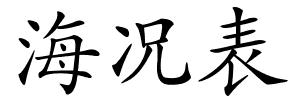 海况表